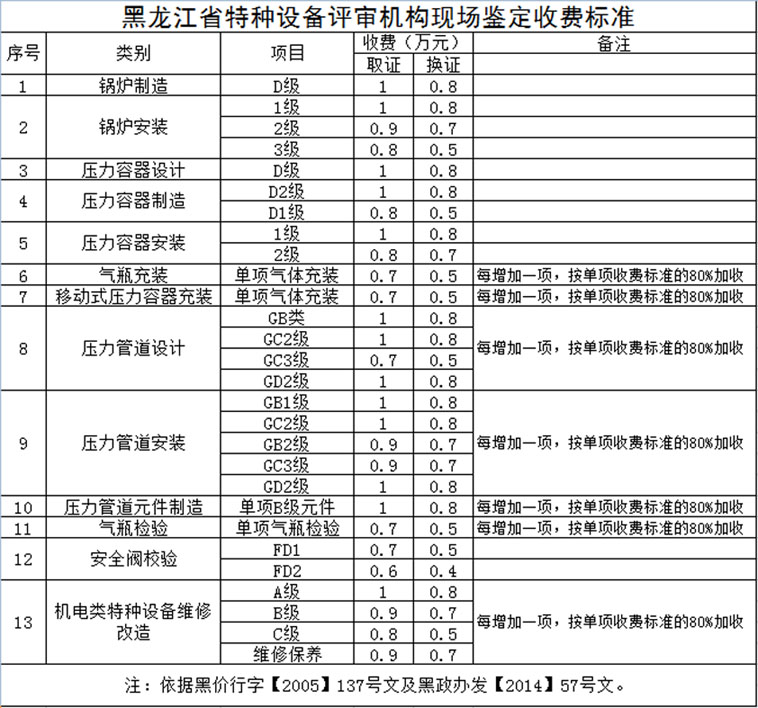 黑龙江省特种设备评审机构现场鉴定收费标准

| 序号 | 类别 | 项目 | 收费（万元）取证 | 收费（万元）换证 | 备注 |
|---|---|---|---|---|---|
| 1 | 锅炉制造 | D级 | 1 | 0.8 | |
| 2 | 锅炉安装 | 1级 | 1 | 0.8 | |
| | | 2级 | 0.9 | 0.7 | |
| | | 3级 | 0.8 | 0.5 | |
| 3 | 压力容器设计 | D级 | 1 | 0.8 | |
| 4 | 压力容器制造 | D2级 | 1 | 0.8 | |
| | | D1级 | 0.8 | 0.5 | |
| 5 | 压力容器安装 | 1级 | 1 | 0.8 | |
| | | 2级 | 0.8 | 0.7 | |
| 6 | 气瓶充装 | 单项气体充装 | 0.7 | 0.5 | 每增加一项，按单项收费标准的80%加收 |
| 7 | 移动式压力容器充装 | 单项气体充装 | 0.7 | 0.5 | 每增加一项，按单项收费标准的80%加收 |
| 8 | 压力管道设计 | GB类 | 1 | 0.8 | 每增加一项，按单项收费标准的80%加收 |
| | | GC2级 | 1 | 0.8 | |
| | | GC3级 | 0.7 | 0.5 | |
| | | GD2级 | 1 | 0.8 | |
| 9 | 压力管道安装 | GB1级 | 1 | 0.8 | 每增加一项，按单项收费标准的80%加收 |
| | | GC2级 | 1 | 0.8 | |
| | | GB2级 | 0.9 | 0.7 | |
| | | GC3级 | 0.9 | 0.7 | |
| | | GD2级 | 1 | 0.8 | |
| 10 | 压力管道元件制造 | 单项B级元件 | 1 | 0.8 | 每增加一项，按单项收费标准的80%加收 |
| 11 | 气瓶检验 | 单项气瓶检验 | 0.7 | 0.5 | 每增加一项，按单项收费标准的80%加收 |
| 12 | 安全阀校验 | FD1 | 0.7 | 0.5 | |
| | | FD2 | 0.6 | 0.4 | |
| 13 | 机电类特种设备维修改造 | A级 | 1 | 0.8 | 每增加一项，按单项收费标准的80%加收 |
| | | B级 | 0.9 | 0.7 | |
| | | C级 | 0.8 | 0.5 | |
| | | 维修保养 | 0.9 | 0.7 | |

注：依据黑价行字【2005】137号文及黑政办发【2014】57号文。